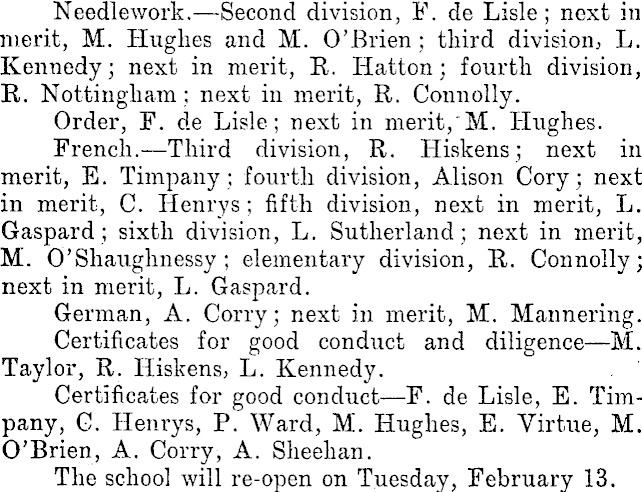 Needlework.—Second division, F. de Lisle; next in merit, M. Hughes and M. O'Brien; third division, L. Kennedy; next in merit, R. Hatton; fourth division, R. Nottingham; next in merit, R. Connolly.

Order, F. de Lisle; next in merit, M. Hughes.

French.—Third division, R. Hiskens; next in merit, E. Timpany; fourth division, Alison Cory; next in merit, C. Henrys; fifth division, next in merit, L. Gaspard; sixth division, L. Sutherland; next in merit, M. O'Shaughnessy; elementary division, R. Connolly; next in merit, L. Gaspard.

German, A. Corry; next in merit, M. Mannering.

Certificates for good conduct and diligence—M. Taylor, R. Hiskens, L. Kennedy.

Certificates for good conduct—F. de Lisle, E. Timpany, C. Henrys, P. Ward, M. Hughes, E. Virtue, M. O'Brien, A. Corry, A. Sheehan.

The school will re-open on Tuesday, February 13.